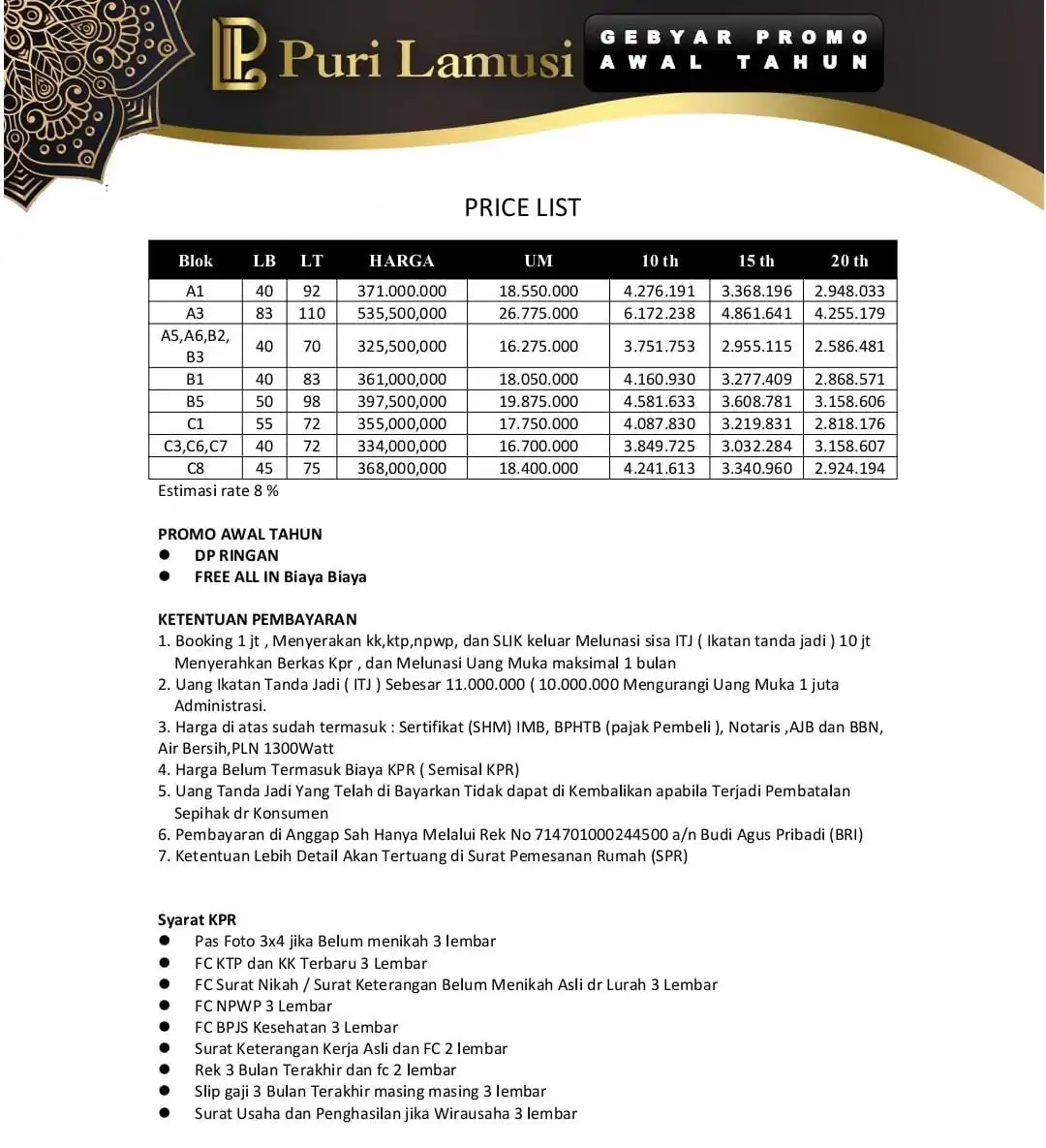 Puri Lamusi

GEBYAR PROMO AWAL TAHUN

PRICE LIST

| Blok | LB | LT | HARGA | UM | 10 th | 15 th | 20 th |
|---|---|---|---|---|---|---|---|
| A1 | 40 | 92 | 371.000.000 | 18.550.000 | 4.276.191 | 3.368.196 | 2.948.033 |
| A3 | 83 | 110 | 535,500,000 | 26.775.000 | 6.172.238 | 4.861.641 | 4.255.179 |
| A5,A6,B2, B3 | 40 | 70 | 325,500,000 | 16.275.000 | 3.751.753 | 2.955.115 | 2.586.481 |
| B1 | 40 | 83 | 361,000,000 | 18.050.000 | 4.160.930 | 3.277.409 | 2.868.571 |
| B5 | 50 | 98 | 397,500,000 | 19.875.000 | 4.581.633 | 3.608.781 | 3.158.606 |
| C1 | 55 | 72 | 355,000,000 | 17.750.000 | 4.087.830 | 3.219.831 | 2.818.176 |
| C3,C6,C7 | 40 | 72 | 334,000,000 | 16.700.000 | 3.849.725 | 3.032.284 | 3.158.607 |
| C8 | 45 | 75 | 368,000,000 | 18.400.000 | 4.241.613 | 3.340.960 | 2.924.194 |

Estimasi rate 8 %

PROMO AWAL TAHUN
● DP RINGAN
● FREE ALL IN Biaya Biaya

KETENTUAN PEMBAYARAN
1. Booking 1 jt , Menyerakan kk,ktp,npwp, dan SLIK keluar Melunasi sisa ITJ ( Ikatan tanda jadi ) 10 jt Menyerahkan Berkas Kpr , dan Melunasi Uang Muka maksimal 1 bulan
2. Uang Ikatan Tanda Jadi ( ITJ ) Sebesar 11.000.000 ( 10.000.000 Mengurangi Uang Muka 1 juta Administrasi.
3. Harga di atas sudah termasuk : Sertifikat (SHM) IMB, BPHTB (pajak Pembeli ), Notaris ,AJB dan BBN, Air Bersih,PLN 1300Watt
4. Harga Belum Termasuk Biaya KPR ( Semisal KPR)
5. Uang Tanda Jadi Yang Telah di Bayarkan Tidak dapat di Kembalikan apabila Terjadi Pembatalan Sepihak dr Konsumen
6. Pembayaran di Anggap Sah Hanya Melalui Rek No 714701000244500 a/n Budi Agus Pribadi (BRI)
7. Ketentuan Lebih Detail Akan Tertuang di Surat Pemesanan Rumah (SPR)

Syarat KPR
● Pas Foto 3x4 jika Belum menikah 3 lembar
● FC KTP dan KK Terbaru 3 Lembar
● FC Surat Nikah / Surat Keterangan Belum Menikah Asli dr Lurah 3 Lembar
● FC NPWP 3 Lembar
● FC BPJS Kesehatan 3 Lembar
● Surat Keterangan Kerja Asli dan FC 2 lembar
● Rek 3 Bulan Terakhir dan fc 2 lembar
● Slip gaji 3 Bulan Terakhir masing masing 3 lembar
● Surat Usaha dan Penghasilan jika Wirausaha 3 lembar